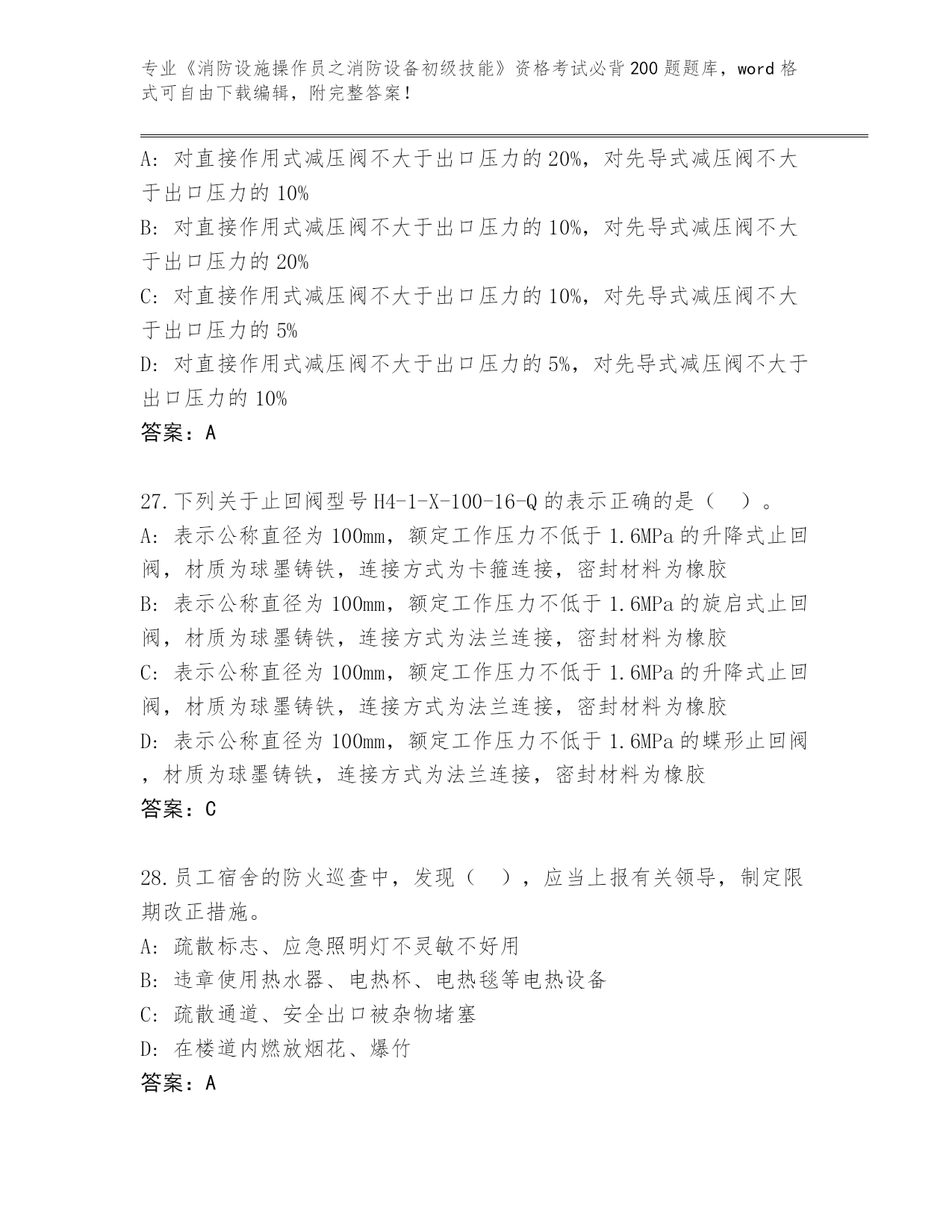 专业《消防设施操作员之消防设备初级技能》资格考试必背200题题库，word格式可自由下载编辑，附完整答案！

A: 对直接作用式减压阀不大于出口压力的20%，对先导式减压阀不大于出口压力的10%
B: 对直接作用式减压阀不大于出口压力的10%，对先导式减压阀不大于出口压力的20%
C: 对直接作用式减压阀不大于出口压力的10%，对先导式减压阀不大于出口压力的5%
D: 对直接作用式减压阀不大于出口压力的5%，对先导式减压阀不大于出口压力的10%
答案：A

27.下列关于止回阀型号H4-1-X-100-16-Q的表示正确的是（ ）。
A: 表示公称直径为100mm，额定工作压力不低于1.6MPa的升降式止回阀，材质为球墨铸铁，连接方式为卡箍连接，密封材料为橡胶
B: 表示公称直径为100mm，额定工作压力不低于1.6MPa的旋启式止回阀，材质为球墨铸铁，连接方式为法兰连接，密封材料为橡胶
C: 表示公称直径为100mm，额定工作压力不低于1.6MPa的升降式止回阀，材质为球墨铸铁，连接方式为法兰连接，密封材料为橡胶
D: 表示公称直径为100mm，额定工作压力不低于1.6MPa的蝶形止回阀，材质为球墨铸铁，连接方式为法兰连接，密封材料为橡胶
答案：C

28.员工宿舍的防火巡查中，发现（ ），应当上报有关领导，制定限期改正措施。
A: 疏散标志、应急照明灯不灵敏不好用
B: 违章使用热水器、电热杯、电热毯等电热设备
C: 疏散通道、安全出口被杂物堵塞
D: 在楼道内燃放烟花、爆竹
答案：A